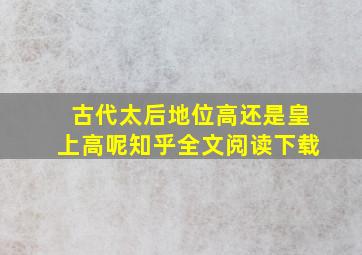 古代太后地位高还是皇上高呢知乎全文阅读下载